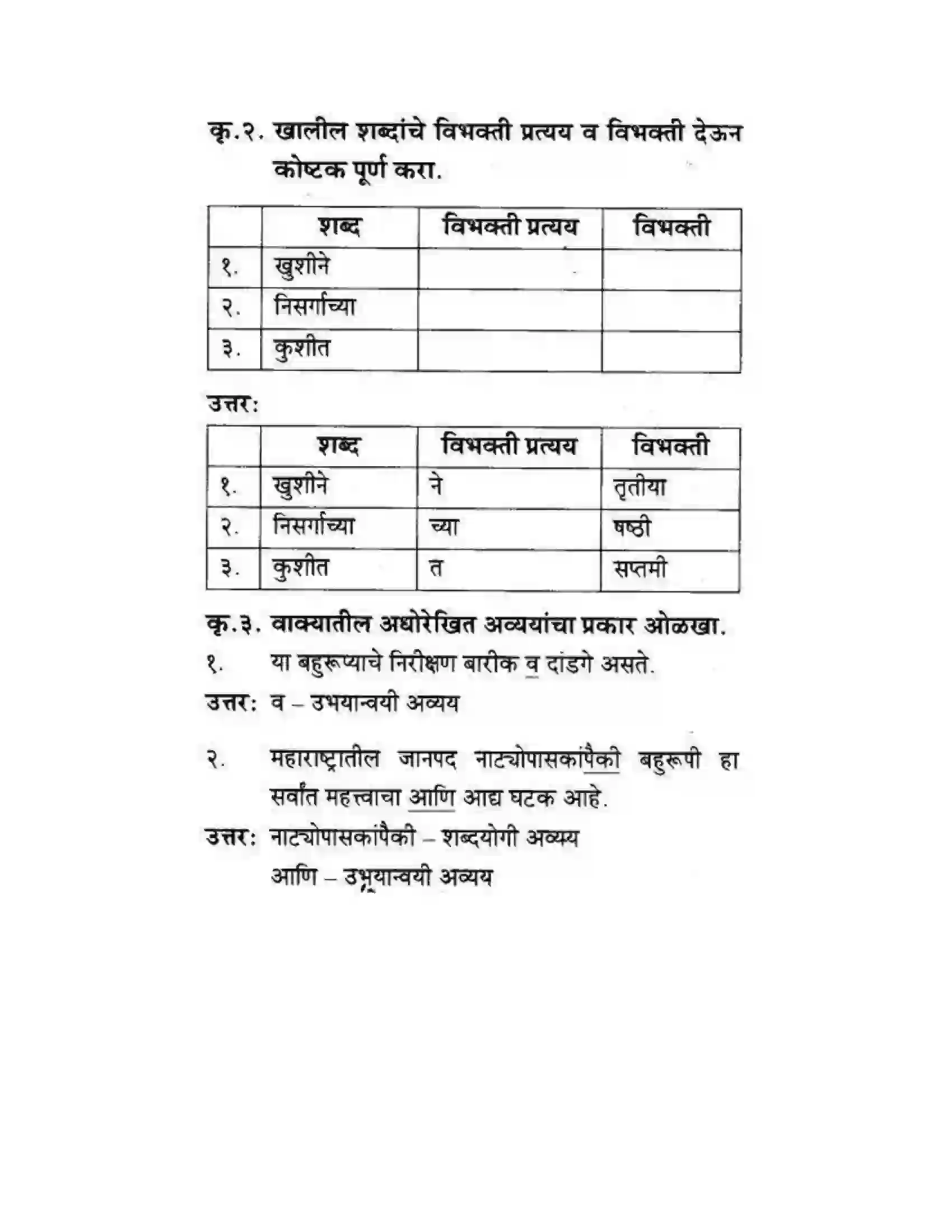 कृ.२. खालील शब्दांचे विभक्ती प्रत्यय व विभक्ती देऊन कोष्टक पूर्ण करा.

| | शब्द | विभक्ती प्रत्यय | विभक्ती |
|---|---|---|---|
| १. | खुशीने | | |
| २. | निसर्गाच्या | | |
| ३. | कुशीत | | |

उत्तर:

| | शब्द | विभक्ती प्रत्यय | विभक्ती |
|---|---|---|---|
| १. | खुशीने | ने | तृतीया |
| २. | निसर्गाच्या | च्या | षष्ठी |
| ३. | कुशीत | त | सप्तमी |

कृ.३. वाक्यातील अधोरेखित अव्ययांचा प्रकार ओळखा.

१. या बहुरूप्याचे निरीक्षण बारीक व दांडगे असते.

उत्तर: व – उभयान्वयी अव्यय

२. महाराष्ट्रातील जानपद नाट्योपासकांपैकी बहुरूपी हा सर्वांत महत्त्वाचा आणि आद्य घटक आहे.

उत्तर: नाट्योपासकांपैकी – शब्दयोगी अव्यय
आणि – उभयान्वयी अव्यय